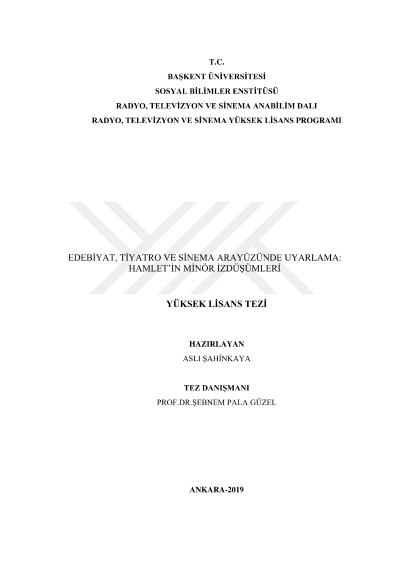 T.C.
BAŞKENT ÜNİVERSİTESİ
SOSYAL BİLİMLER ENSTİTÜSÜ
RADYO, TELEVİZYON VE SİNEMA ANABİLİM DALI
RADYO, TELEVİZYON VE SİNEMA YÜKSEK LİSANS PROGRAMI

EDEBİYAT, TİYATRO VE SİNEMA ARAYÜZÜNDE UYARLAMA:
HAMLET'İN MİNÖR İZDÜŞÜMLERİ

YÜKSEK LİSANS TEZİ

HAZIRLAYAN
ASLI ŞAHİNKAYA

TEZ DANIŞMANI
PROF.DR.ŞEBNEM PALA GÜZEL

ANKARA-2019